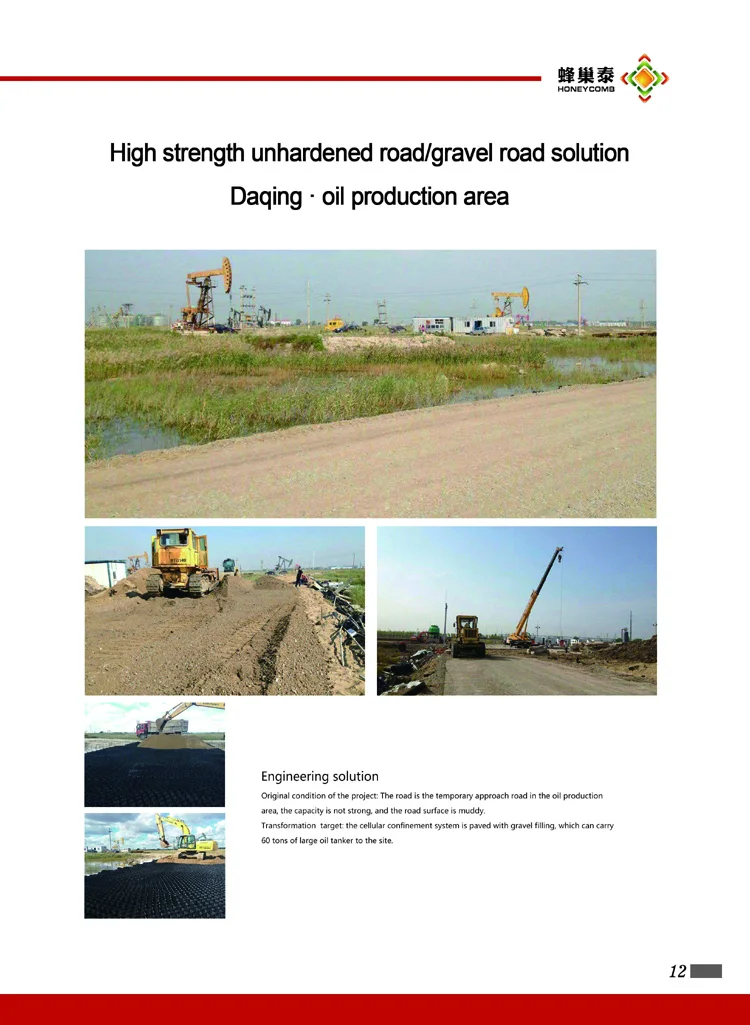 蜂巢泰
HONEYCOMB

High strength unhardened road/gravel road solution

Daqing · oil production area

Engineering solution

Original condition of the project: The road is the temporary approach road in the oil production area, the capacity is not strong, and the road surface is muddy.

Transformation target: the cellular confinement system is paved with gravel filling, which can carry 60 tons of large oil tanker to the site.

12